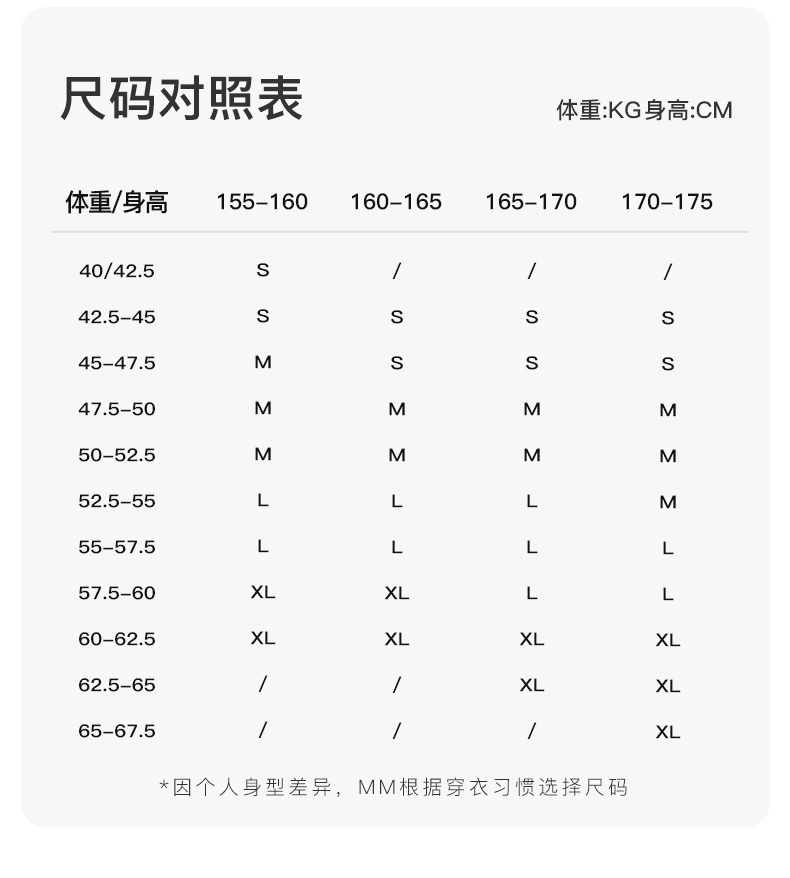 尺码对照表

体重:KG身高:CM

| 体重/身高 | 155-160 | 160-165 | 165-170 | 170-175 |
|---|---|---|---|---|
| 40/42.5 | S | / | / | / |
| 42.5-45 | S | S | S | S |
| 45-47.5 | M | S | S | S |
| 47.5-50 | M | M | M | M |
| 50-52.5 | M | M | M | M |
| 52.5-55 | L | L | L | M |
| 55-57.5 | L | L | L | L |
| 57.5-60 | XL | XL | L | L |
| 60-62.5 | XL | XL | XL | XL |
| 62.5-65 | / | / | XL | XL |
| 65-67.5 | / | / | / | XL |

*因个人身型差异，MM根据穿衣习惯选择尺码